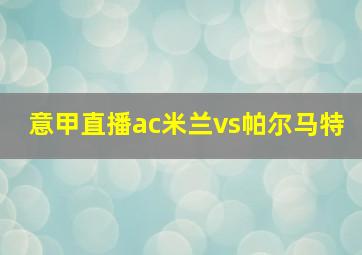 意甲直播ac米兰vs帕尔马特